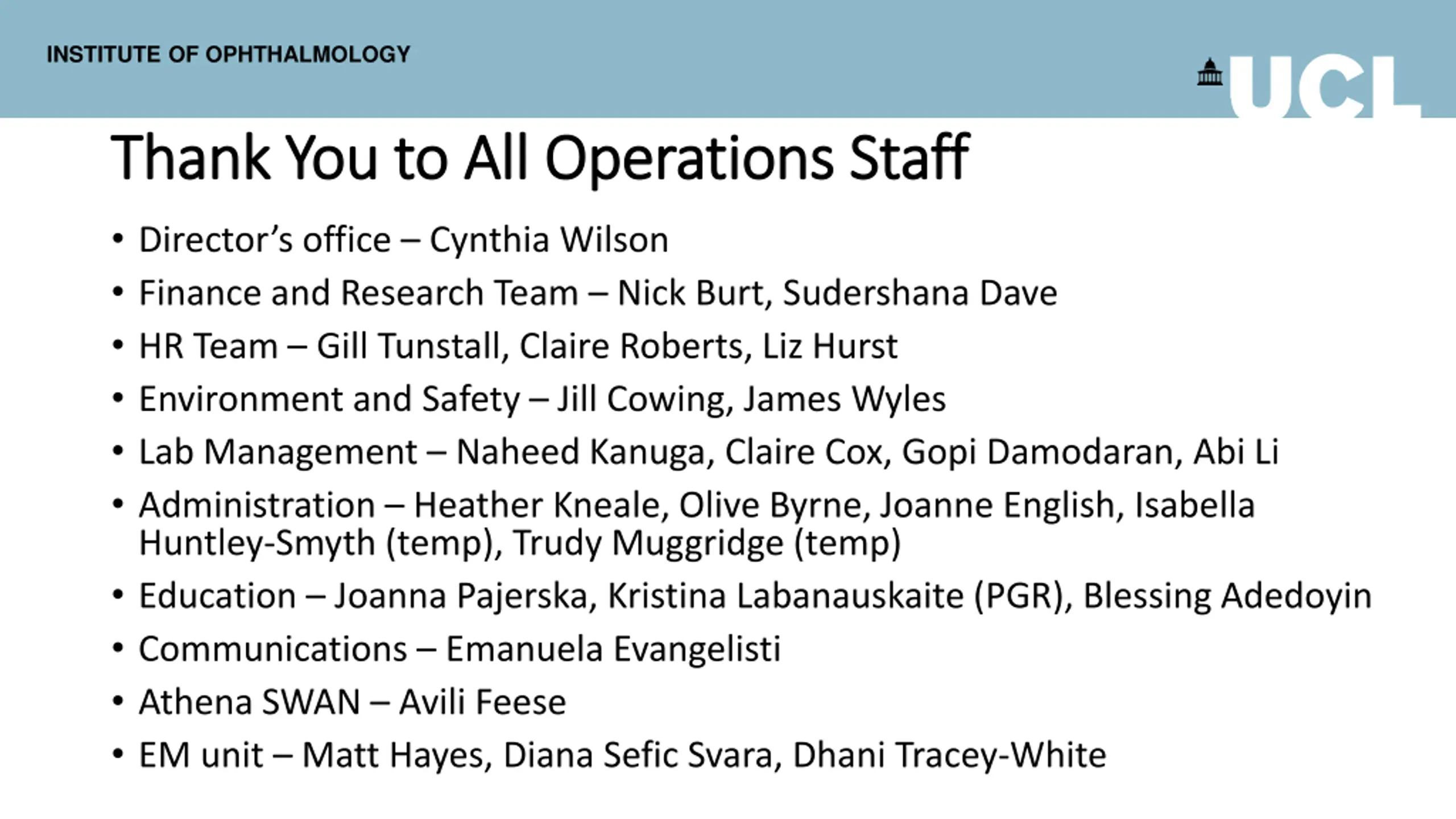 INSTITUTE OF OPHTHALMOLOGY

UCL

Thank You to All Operations Staff

• Director's office – Cynthia Wilson
• Finance and Research Team – Nick Burt, Sudershana Dave
• HR Team – Gill Tunstall, Claire Roberts, Liz Hurst
• Environment and Safety – Jill Cowing, James Wyles
• Lab Management – Naheed Kanuga, Claire Cox, Gopi Damodaran, Abi Li
• Administration – Heather Kneale, Olive Byrne, Joanne English, Isabella Huntley-Smyth (temp), Trudy Muggridge (temp)
• Education – Joanna Pajerska, Kristina Labanauskaite (PGR), Blessing Adedoyin
• Communications – Emanuela Evangelisti
• Athena SWAN – Avili Feese
• EM unit – Matt Hayes, Diana Sefic Svara, Dhani Tracey-White